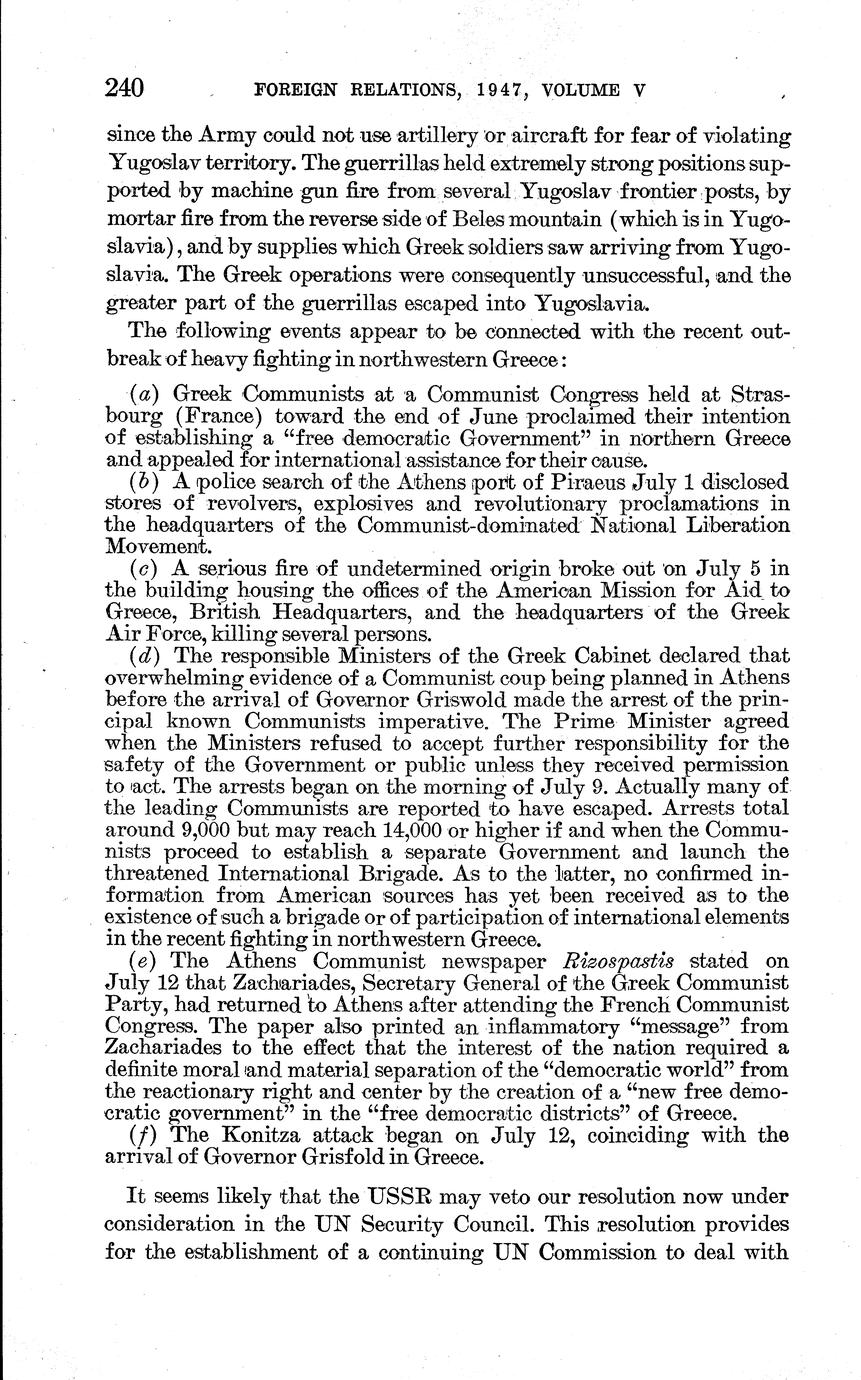 240 FOREIGN RELATIONS, 1947, VOLUME V

since the Army could not use artillery or aircraft for fear of violating Yugoslav territory. The guerrillas held extremely strong positions supported by machine gun fire from several Yugoslav frontier posts, by mortar fire from the reverse side of Beles mountain (which is in Yugoslavia), and by supplies which Greek soldiers saw arriving from Yugoslavia. The Greek operations were consequently unsuccessful, and the greater part of the guerrillas escaped into Yugoslavia.

The following events appear to be connected with the recent outbreak of heavy fighting in northwestern Greece:

(a) Greek Communists at a Communist Congress held at Strasbourg (France) toward the end of June proclaimed their intention of establishing a "free democratic Government" in northern Greece and appealed for international assistance for their cause.

(b) A police search of the Athens port of Piraeus July 1 disclosed stores of revolvers, explosives and revolutionary proclamations in the headquarters of the Communist-dominated National Liberation Movement.

(c) A serious fire of undetermined origin broke out on July 5 in the building housing the offices of the American Mission for Aid to Greece, British Headquarters, and the headquarters of the Greek Air Force, killing several persons.

(d) The responsible Ministers of the Greek Cabinet declared that overwhelming evidence of a Communist coup being planned in Athens before the arrival of Governor Griswold made the arrest of the principal known Communists imperative. The Prime Minister agreed when the Ministers refused to accept further responsibility for the safety of the Government or public unless they received permission to act. The arrests began on the morning of July 9. Actually many of the leading Communists are reported to have escaped. Arrests total around 9,000 but may reach 14,000 or higher if and when the Communists proceed to establish a separate Government and launch the threatened International Brigade. As to the latter, no confirmed information from American sources has yet been received as to the existence of such a brigade or of participation of international elements in the recent fighting in northwestern Greece.

(e) The Athens Communist newspaper Rizospastis stated on July 12 that Zachariades, Secretary General of the Greek Communist Party, had returned to Athens after attending the French Communist Congress. The paper also printed an inflammatory "message" from Zachariades to the effect that the interest of the nation required a definite moral and material separation of the "democratic world" from the reactionary right and center by the creation of a "new free democratic government" in the "free democratic districts" of Greece.

(f) The Konitza attack began on July 12, coinciding with the arrival of Governor Grisfold in Greece.

It seems likely that the USSR may veto our resolution now under consideration in the UN Security Council. This resolution provides for the establishment of a continuing UN Commission to deal with